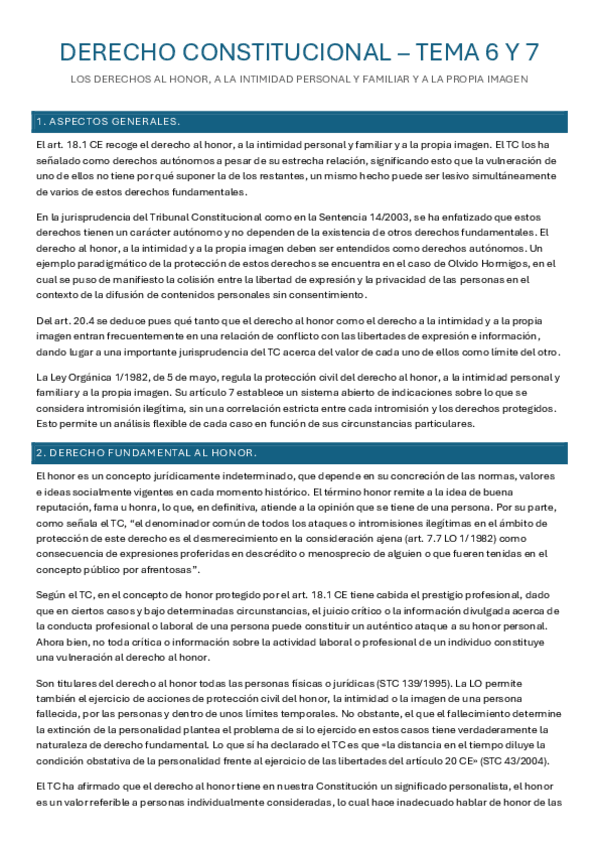 DERECHO CONSTITUCIONAL – TEMA 6 Y 7

LOS DERECHOS AL HONOR, A LA INTIMIDAD PERSONAL Y FAMILIAR Y A LA PROPIA IMAGEN

1. ASPECTOS GENERALES.

El art. 18.1 CE recoge el derecho al honor, a la intimidad personal y familiar y a la propia imagen. El TC los ha señalado como derechos autónomos a pesar de su estrecha relación, significando esto que la vulneración de uno de ellos no tiene por qué suponer la de los restantes, un mismo hecho puede ser lesivo simultáneamente de varios de estos derechos fundamentales.

En la jurisprudencia del Tribunal Constitucional como en la Sentencia 14/2003, se ha enfatizado que estos derechos tienen un carácter autónomo y no dependen de la existencia de otros derechos fundamentales. El derecho al honor, a la intimidad y a la propia imagen deben ser entendidos como derechos autónomos. Un ejemplo paradigmático de la protección de estos derechos se encuentra en el caso de Olvido Hormigos, en el cual se puso de manifiesto la colisión entre la libertad de expresión y la privacidad de las personas en el contexto de la difusión de contenidos personales sin consentimiento.

Del art. 20.4 se deduce pues qué tanto que el derecho al honor como el derecho a la intimidad y a la propia imagen entran frecuentemente en una relación de conflicto con las libertades de expresión e información, dando lugar a una importante jurisprudencia del TC acerca del valor de cada uno de ellos como límite del otro.

La Ley Orgánica 1/1982, de 5 de mayo, regula la protección civil del derecho al honor, a la intimidad personal y familiar y a la propia imagen. Su artículo 7 establece un sistema abierto de indicaciones sobre lo que se considera intromisión ilegítima, sin una correlación estricta entre cada intromisión y los derechos protegidos. Esto permite un análisis flexible de cada caso en función de sus circunstancias particulares.

2. DERECHO FUNDAMENTAL AL HONOR.

El honor es un concepto jurídicamente indeterminado, que depende en su concreción de las normas, valores e ideas socialmente vigentes en cada momento histórico. El término honor remite a la idea de buena reputación, fama u honra, lo que, en definitiva, atiende a la opinión que se tiene de una persona. Por su parte, como señala el TC, “el denominador común de todos los ataques o intromisiones ilegítimas en el ámbito de protección de este derecho es el desmerecimiento en la consideración ajena (art. 7.7 LO 1/1982) como consecuencia de expresiones proferidas en descrédito o menosprecio de alguien o que fueren tenidas en el concepto público por afrentosas”.

Según el TC, en el concepto de honor protegido por el art. 18.1 CE tiene cabida el prestigio profesional, dado que en ciertos casos y bajo determinadas circunstancias, el juicio crítico o la información divulgada acerca de la conducta profesional o laboral de una persona puede constituir un auténtico ataque a su honor personal. Ahora bien, no toda crítica o información sobre la actividad laboral o profesional de un individuo constituye una vulneración al derecho al honor.

Son titulares del derecho al honor todas las personas físicas o jurídicas (STC 139/1995). La LO permite también el ejercicio de acciones de protección civil del honor, la intimidad o la imagen de una persona fallecida, por las personas y dentro de unos límites temporales. No obstante, el que el fallecimiento determine la extinción de la personalidad plantea el problema de si lo ejercido en estos casos tiene verdaderamente la naturaleza de derecho fundamental. Lo que sí ha declarado el TC es que «la distancia en el tiempo diluye la condición obstativa de la personalidad frente al ejercicio de las libertades del artículo 20 CE» (STC 43/2004).

El TC ha afirmado que el derecho al honor tiene en nuestra Constitución un significado personalista, el honor es un valor referible a personas individualmente consideradas, lo cual hace inadecuado hablar de honor de las